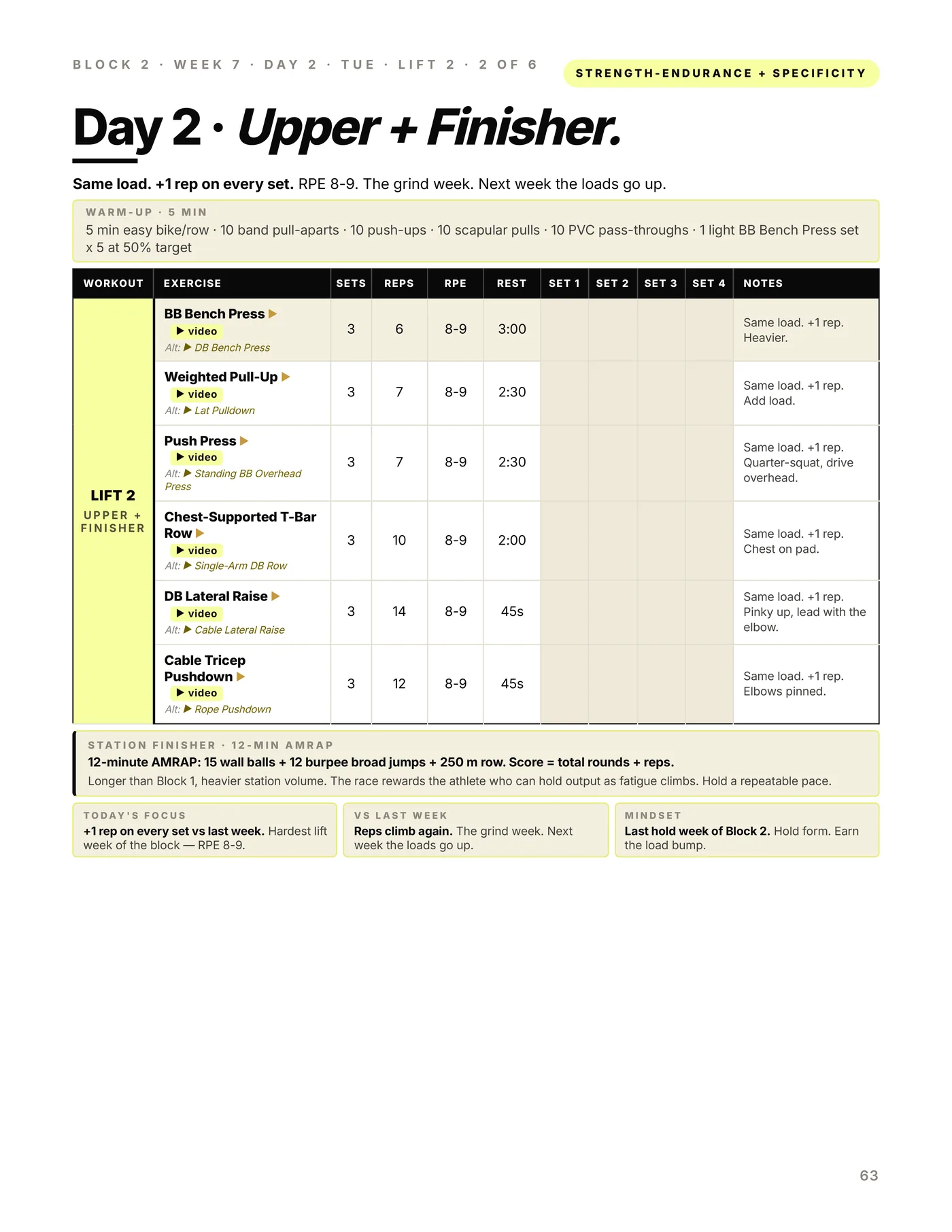 BLOCK 2 · WEEK 7 · DAY 2 · TUE · LIFT 2 · 2 OF 6

STRENGTH-ENDURANCE + SPECIFICITY

Day 2 · Upper + Finisher.

Same load. +1 rep on every set. RPE 8-9. The grind week. Next week the loads go up.

WARM-UP · 5 MIN
5 min easy bike/row · 10 band pull-aparts · 10 push-ups · 10 scapular pulls · 10 PVC pass-throughs · 1 light BB Bench Press set x 5 at 50% target

| WORKOUT | EXERCISE | SETS | REPS | RPE | REST | SET 1 | SET 2 | SET 3 | SET 4 | NOTES |
|---|---|---|---|---|---|---|---|---|---|---|
| LIFT 2 UPPER + FINISHER | BB Bench Press ▶ ▶ video Alt: ▶ DB Bench Press | 3 | 6 | 8-9 | 3:00 | | | | | Same load. +1 rep. Heavier. |
| | Weighted Pull-Up ▶ ▶ video Alt: ▶ Lat Pulldown | 3 | 7 | 8-9 | 2:30 | | | | | Same load. +1 rep. Add load. |
| | Push Press ▶ ▶ video Alt: ▶ Standing BB Overhead Press | 3 | 7 | 8-9 | 2:30 | | | | | Same load. +1 rep. Quarter-squat, drive overhead. |
| | Chest-Supported T-Bar Row ▶ ▶ video Alt: ▶ Single-Arm DB Row | 3 | 10 | 8-9 | 2:00 | | | | | Same load. +1 rep. Chest on pad. |
| | DB Lateral Raise ▶ ▶ video Alt: ▶ Cable Lateral Raise | 3 | 14 | 8-9 | 45s | | | | | Same load. +1 rep. Pinky up, lead with the elbow. |
| | Cable Tricep Pushdown ▶ ▶ video Alt: ▶ Rope Pushdown | 3 | 12 | 8-9 | 45s | | | | | Same load. +1 rep. Elbows pinned. |

STATION FINISHER · 12-MIN AMRAP
12-minute AMRAP: 15 wall balls + 12 burpee broad jumps + 250 m row. Score = total rounds + reps.
Longer than Block 1, heavier station volume. The race rewards the athlete who can hold output as fatigue climbs. Hold a repeatable pace.

TODAY'S FOCUS
+1 rep on every set vs last week. Hardest lift week of the block — RPE 8-9.

VS LAST WEEK
Reps climb again. The grind week. Next week the loads go up.

MINDSET
Last hold week of Block 2. Hold form. Earn the load bump.

63